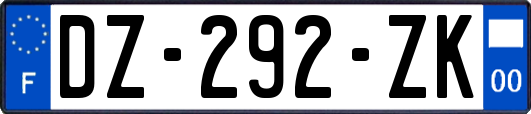 F
DZ-292-ZK
00